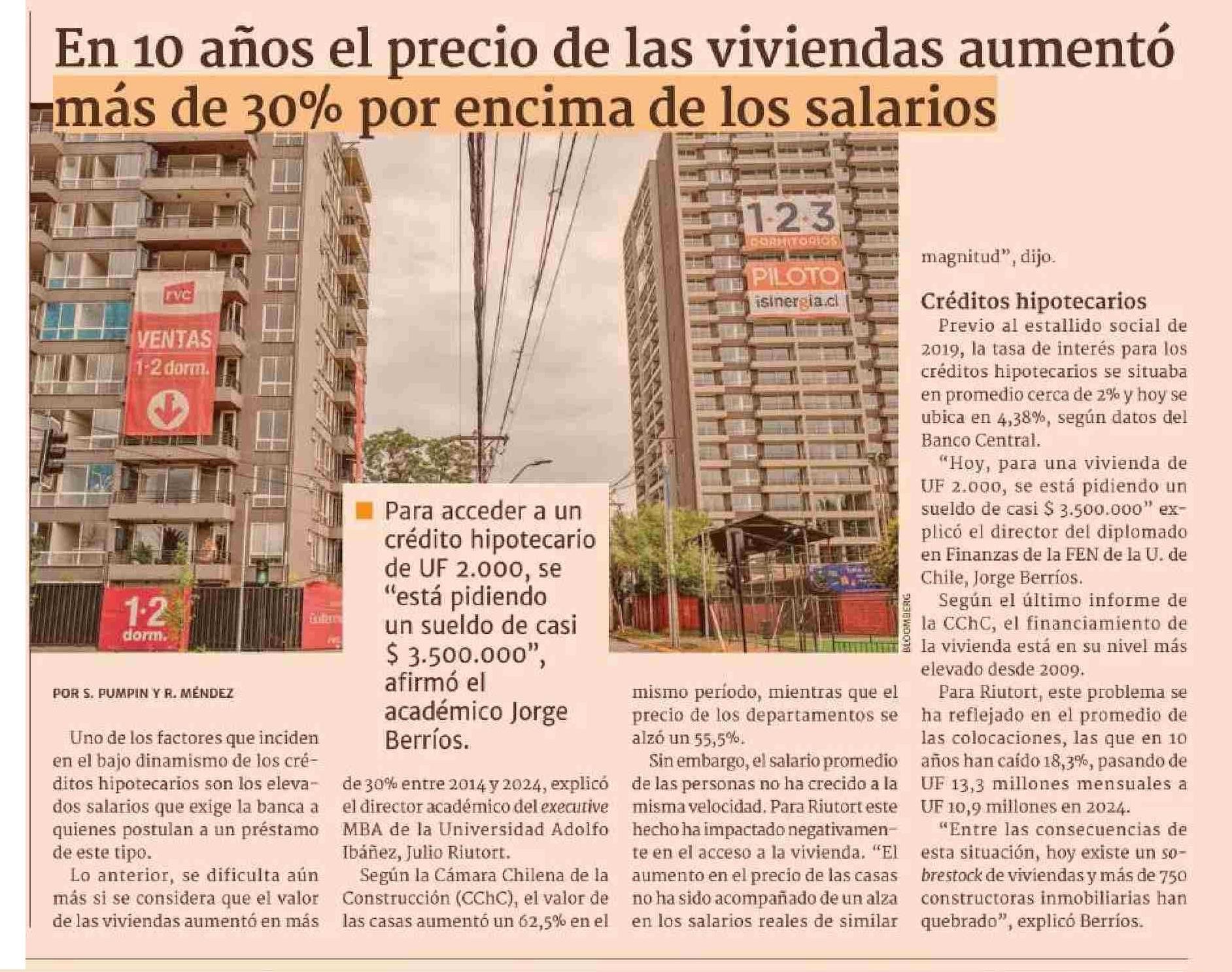 En 10 años el precio de las viviendas aumentó más de 30% por encima de los salarios

rvc
VENTAS
1·2 dorm.

1·2 dorm.

1·2·3
DORMITORIOS
PILOTO
isinergia.cl

BLOOMBERG

Para acceder a un crédito hipotecario de UF 2.000, se "está pidiendo un sueldo de casi $ 3.500.000", afirmó el académico Jorge Berríos.

POR S. PUMPIN Y R. MÉNDEZ

Uno de los factores que inciden en el bajo dinamismo de los créditos hipotecarios son los elevados salarios que exige la banca a quienes postulan a un préstamo de este tipo.

Lo anterior, se dificulta aún más si se considera que el valor de las viviendas aumentó en más de 30% entre 2014 y 2024, explicó el director académico del executive MBA de la Universidad Adolfo Ibáñez, Julio Riutort.

Según la Cámara Chilena de la Construcción (CChC), el valor de las casas aumentó un 62,5% en el mismo período, mientras que el precio de los departamentos se alzó un 55,5%.

Sin embargo, el salario promedio de las personas no ha crecido a la misma velocidad. Para Riutort este hecho ha impactado negativamente en el acceso a la vivienda. "El aumento en el precio de las casas no ha sido acompañado de un alza en los salarios reales de similar magnitud", dijo.

Créditos hipotecarios

Previo al estallido social de 2019, la tasa de interés para los créditos hipotecarios se situaba en promedio cerca de 2% y hoy se ubica en 4,38%, según datos del Banco Central.

"Hoy, para una vivienda de UF 2.000, se está pidiendo un sueldo de casi $ 3.500.000" explicó el director del diplomado en Finanzas de la FEN de la U. de Chile, Jorge Berríos.

Según el último informe de la CChC, el financiamiento de la vivienda está en su nivel más elevado desde 2009.

Para Riutort, este problema se ha reflejado en el promedio de las colocaciones, las que en 10 años han caído 18,3%, pasando de UF 13,3 millones mensuales a UF 10,9 millones en 2024.

"Entre las consecuencias de esta situación, hoy existe un sobrestock de viviendas y más de 750 constructoras inmobiliarias han quebrado", explicó Berríos.